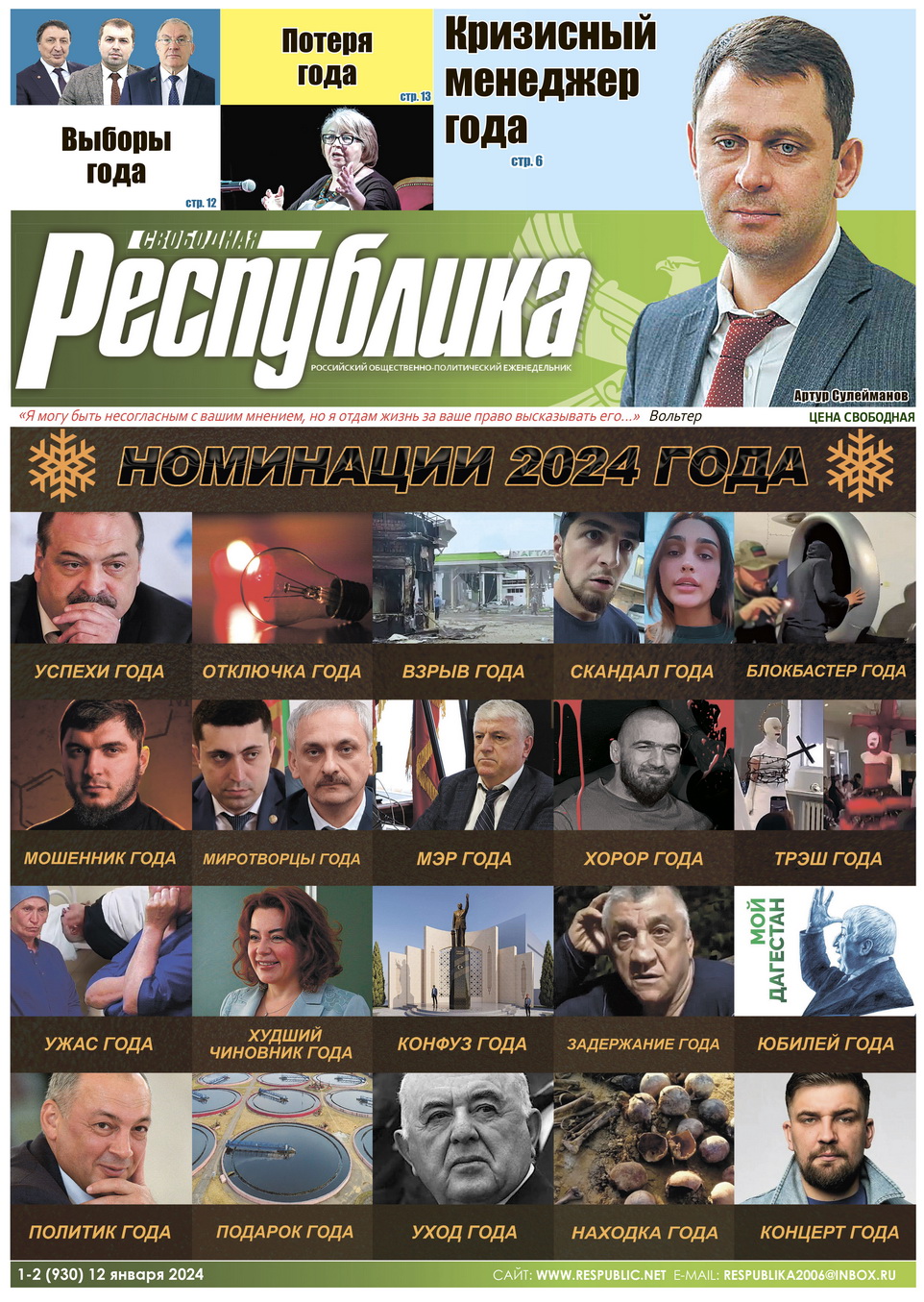 Выборы года
стр. 12

Потеря года
стр. 13

Кризисный менеджер года
стр. 6

СВОБОДНАЯ
Республика
РОССИЙСКИЙ ОБЩЕСТВЕННО-ПОЛИТИЧЕСКИЙ ЕЖЕНЕДЕЛЬНИК

Артур Сулейманов

«Я могу быть несогласным с вашим мнением, но я отдам жизнь за ваше право высказывать его...» Вольтер

ЦЕНА СВОБОДНАЯ

НОМИНАЦИИ 2024 ГОДА

УСПЕХИ ГОДА
ОТКЛЮЧКА ГОДА
ВЗРЫВ ГОДА
СКАНДАЛ ГОДА
БЛОКБАСТЕР ГОДА

МОШЕННИК ГОДА
МИРОТВОРЦЫ ГОДА
МЭР ГОДА
ХОРОР ГОДА
ТРЭШ ГОДА

УЖАС ГОДА
ХУДШИЙ ЧИНОВНИК ГОДА
КОНФУЗ ГОДА
ЗАДЕРЖАНИЕ ГОДА
МОЙ ДАГЕСТАН
ЮБИЛЕЙ ГОДА

ПОЛИТИК ГОДА
ПОДАРОК ГОДА
УХОД ГОДА
НАХОДКА ГОДА
КОНЦЕРТ ГОДА

1-2 (930) 12 января 2024
САЙТ: WWW.RESPUBLIC.NET E-MAIL: RESPUBLIKA2006@INBOX.RU